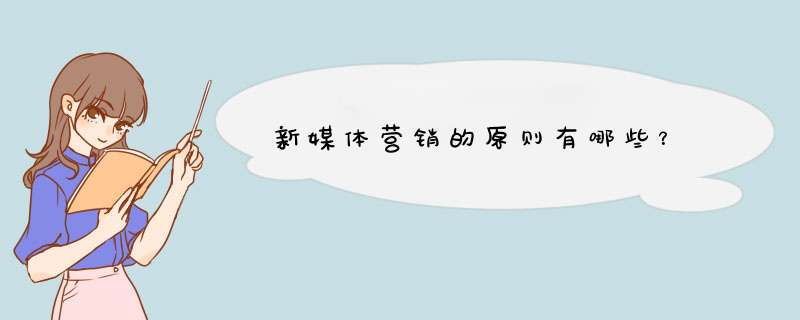 新媒体营销的原则有哪些？